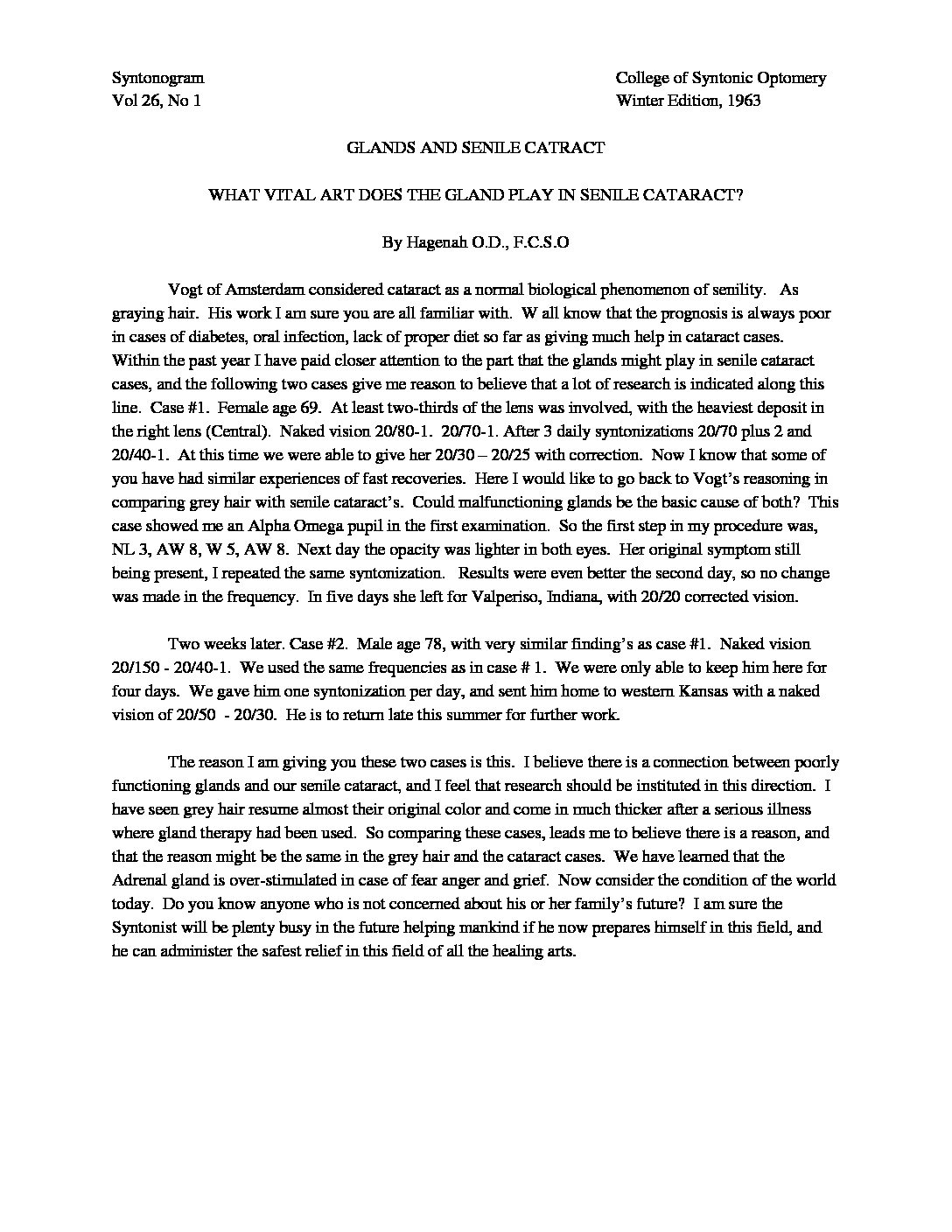 Syntonogram
Vol 26, No 1

College of Syntonic Optomery
Winter Edition, 1963

GLANDS AND SENILE CATRACT

WHAT VITAL ART DOES THE GLAND PLAY IN SENILE CATARACT?

By Hagenah O.D., F.C.S.O

Vogt of Amsterdam considered cataract as a normal biological phenomenon of senility. As graying hair. His work I am sure you are all familiar with. W all know that the prognosis is always poor in cases of diabetes, oral infection, lack of proper diet so far as giving much help in cataract cases. Within the past year I have paid closer attention to the part that the glands might play in senile cataract cases, and the following two cases give me reason to believe that a lot of research is indicated along this line. Case #1. Female age 69. At least two-thirds of the lens was involved, with the heaviest deposit in the right lens (Central). Naked vision 20/80-1. 20/70-1. After 3 daily syntonizations 20/70 plus 2 and 20/40-1. At this time we were able to give her 20/30 – 20/25 with correction. Now I know that some of you have had similar experiences of fast recoveries. Here I would like to go back to Vogt's reasoning in comparing grey hair with senile cataract's. Could malfunctioning glands be the basic cause of both? This case showed me an Alpha Omega pupil in the first examination. So the first step in my procedure was, NL 3, AW 8, W 5, AW 8. Next day the opacity was lighter in both eyes. Her original symptom still being present, I repeated the same syntonization. Results were even better the second day, so no change was made in the frequency. In five days she left for Valperiso, Indiana, with 20/20 corrected vision.

Two weeks later. Case #2. Male age 78, with very similar finding's as case #1. Naked vision 20/150 - 20/40-1. We used the same frequencies as in case # 1. We were only able to keep him here for four days. We gave him one syntonization per day, and sent him home to western Kansas with a naked vision of 20/50 - 20/30. He is to return late this summer for further work.

The reason I am giving you these two cases is this. I believe there is a connection between poorly functioning glands and our senile cataract, and I feel that research should be instituted in this direction. I have seen grey hair resume almost their original color and come in much thicker after a serious illness where gland therapy had been used. So comparing these cases, leads me to believe there is a reason, and that the reason might be the same in the grey hair and the cataract cases. We have learned that the Adrenal gland is over-stimulated in case of fear anger and grief. Now consider the condition of the world today. Do you know anyone who is not concerned about his or her family's future? I am sure the Syntonist will be plenty busy in the future helping mankind if he now prepares himself in this field, and he can administer the safest relief in this field of all the healing arts.